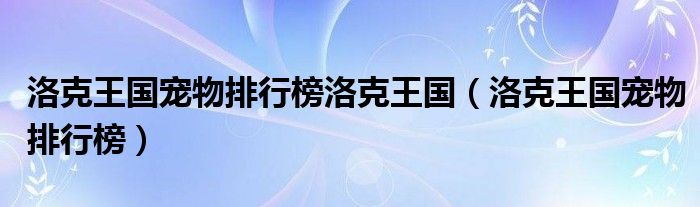 洛克王国宠物排行榜洛克王国（洛克王国宠物排行榜）